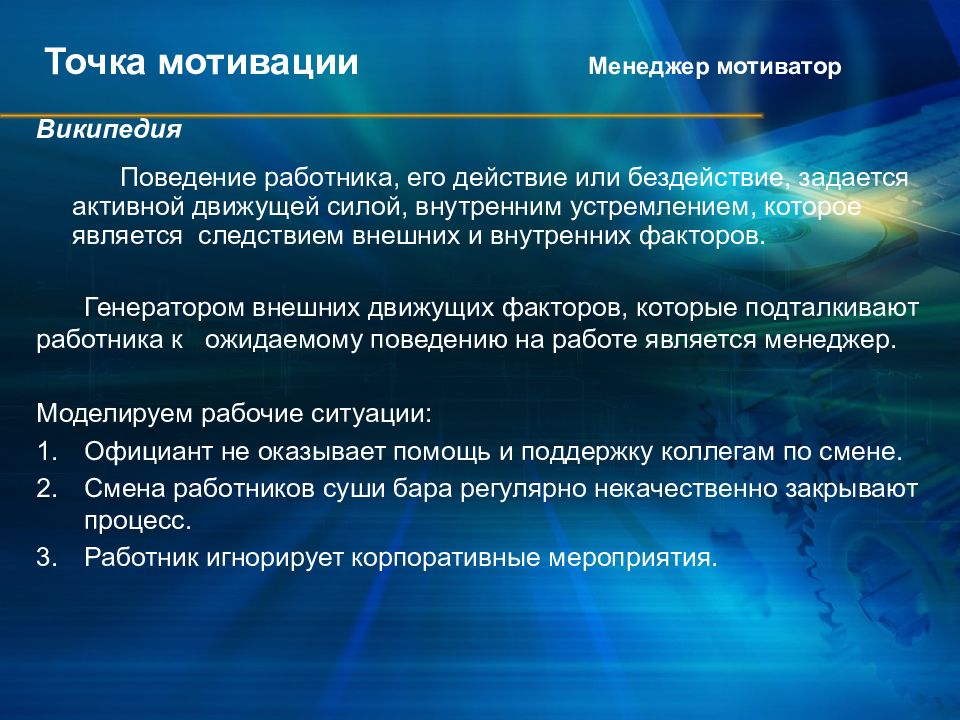 Точка мотивации

Менеджер мотиватор

Википедия

Поведение работника, его действие или бездействие, задается активной движущей силой, внутренним устремлением, которое является следствием внешних и внутренних факторов.

Генератором внешних движущих факторов, которые подталкивают работника к ожидаемому поведению на работе является менеджер.

Моделируем рабочие ситуации:
1. Официант не оказывает помощь и поддержку коллегам по смене.
2. Смена работников суши бара регулярно некачественно закрывают процесс.
3. Работник игнорирует корпоративные мероприятия.